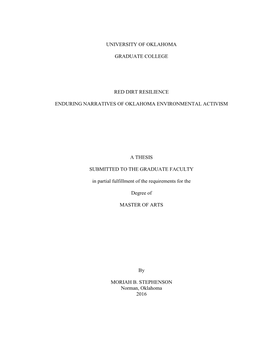 UNIVERSITY OF OKLAHOMA

GRADUATE COLLEGE

RED DIRT RESILIENCE

ENDURING NARRATIVES OF OKLAHOMA ENVIRONMENTAL ACTIVISM

A THESIS

SUBMITTED TO THE GRADUATE FACULTY

in partial fulfillment of the requirements for the

Degree of

MASTER OF ARTS

By

MORIAH B. STEPHENSON
Norman, Oklahoma
2016